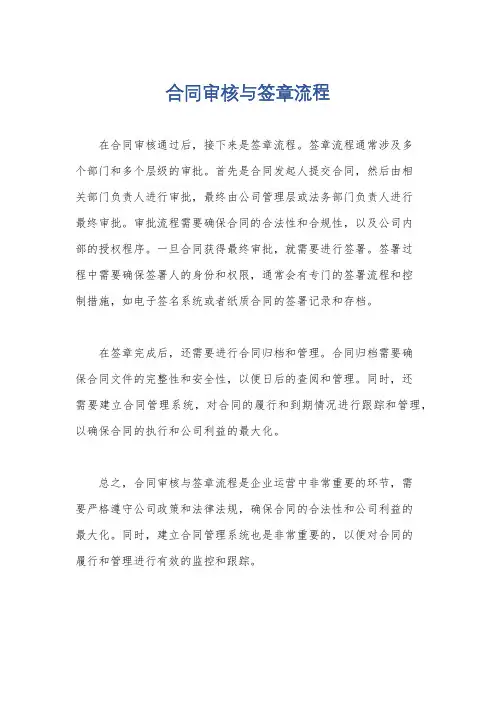 合同审核与签章流程

在合同审核通过后，接下来是签章流程。签章流程通常涉及多个部门和多个层级的审批。首先是合同发起人提交合同，然后由相关部门负责人进行审批，最终由公司管理层或法务部门负责人进行最终审批。审批流程需要确保合同的合法性和合规性，以及公司内部的授权程序。一旦合同获得最终审批，就需要进行签署。签署过程中需要确保签署人的身份和权限，通常会有专门的签署流程和控制措施，如电子签名系统或者纸质合同的签署记录和存档。

在签章完成后，还需要进行合同归档和管理。合同归档需要确保合同文件的完整性和安全性，以便日后的查阅和管理。同时，还需要建立合同管理系统，对合同的履行和到期情况进行跟踪和管理，以确保合同的执行和公司利益的最大化。

总之，合同审核与签章流程是企业运营中非常重要的环节，需要严格遵守公司政策和法律法规，确保合同的合法性和公司利益的最大化。同时，建立合同管理系统也是非常重要的，以便对合同的履行和管理进行有效的监控和跟踪。